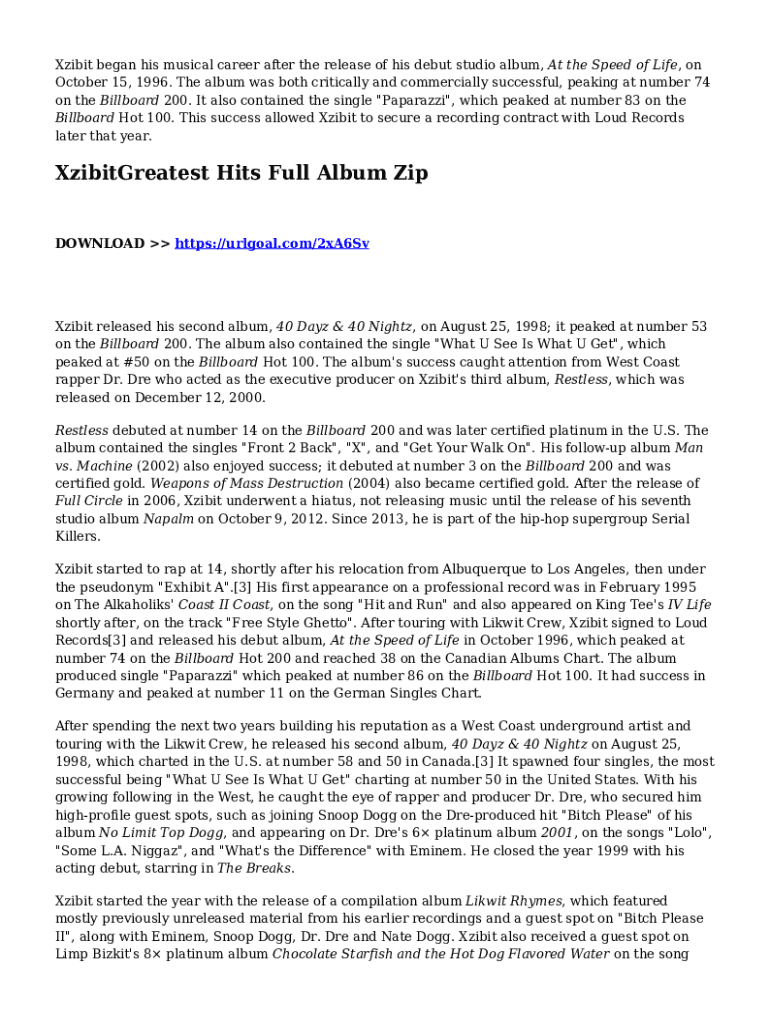 Xzibit began his musical career after the release of his debut studio album, At the Speed of Life, on October 15, 1996. The album was both critically and commercially successful, peaking at number 74 on the Billboard 200. It also contained the single "Paparazzi", which peaked at number 83 on the Billboard Hot 100. This success allowed Xzibit to secure a recording contract with Loud Records later that year.

XzibitGreatest Hits Full Album Zip

DOWNLOAD >> https://urlgoal.com/2xA6Sv

Xzibit released his second album, 40 Dayz & 40 Nightz, on August 25, 1998; it peaked at number 53 on the Billboard 200. The album also contained the single "What U See Is What U Get", which peaked at #50 on the Billboard Hot 100. The album's success caught attention from West Coast rapper Dr. Dre who acted as the executive producer on Xzibit's third album, Restless, which was released on December 12, 2000.

Restless debuted at number 14 on the Billboard 200 and was later certified platinum in the U.S. The album contained the singles "Front 2 Back", "X", and "Get Your Walk On". His follow-up album Man vs. Machine (2002) also enjoyed success; it debuted at number 3 on the Billboard 200 and was certified gold. Weapons of Mass Destruction (2004) also became certified gold. After the release of Full Circle in 2006, Xzibit underwent a hiatus, not releasing music until the release of his seventh studio album Napalm on October 9, 2012. Since 2013, he is part of the hip-hop supergroup Serial Killers.

Xzibit started to rap at 14, shortly after his relocation from Albuquerque to Los Angeles, then under the pseudonym "Exhibit A".[3] His first appearance on a professional record was in February 1995 on The Alkaholiks' Coast II Coast, on the song "Hit and Run" and also appeared on King Tee's IV Life shortly after, on the track "Free Style Ghetto". After touring with Likwit Crew, Xzibit signed to Loud Records[3] and released his debut album, At the Speed of Life in October 1996, which peaked at number 74 on the Billboard Hot 200 and reached 38 on the Canadian Albums Chart. The album produced single "Paparazzi" which peaked at number 86 on the Billboard Hot 100. It had success in Germany and peaked at number 11 on the German Singles Chart.

After spending the next two years building his reputation as a West Coast underground artist and touring with the Likwit Crew, he released his second album, 40 Dayz & 40 Nightz on August 25, 1998, which charted in the U.S. at number 58 and 50 in Canada.[3] It spawned four singles, the most successful being "What U See Is What U Get" charting at number 50 in the United States. With his growing following in the West, he caught the eye of rapper and producer Dr. Dre, who secured him high-profile guest spots, such as joining Snoop Dogg on the Dre-produced hit "Bitch Please" of his album No Limit Top Dogg, and appearing on Dr. Dre's 6× platinum album 2001, on the songs "Lolo", "Some L.A. Niggaz", and "What's the Difference" with Eminem. He closed the year 1999 with his acting debut, starring in The Breaks.

Xzibit started the year with the release of a compilation album Likwit Rhymes, which featured mostly previously unreleased material from his earlier recordings and a guest spot on "Bitch Please II", along with Eminem, Snoop Dogg, Dr. Dre and Nate Dogg. Xzibit also received a guest spot on Limp Bizkit's 8× platinum album Chocolate Starfish and the Hot Dog Flavored Water on the song